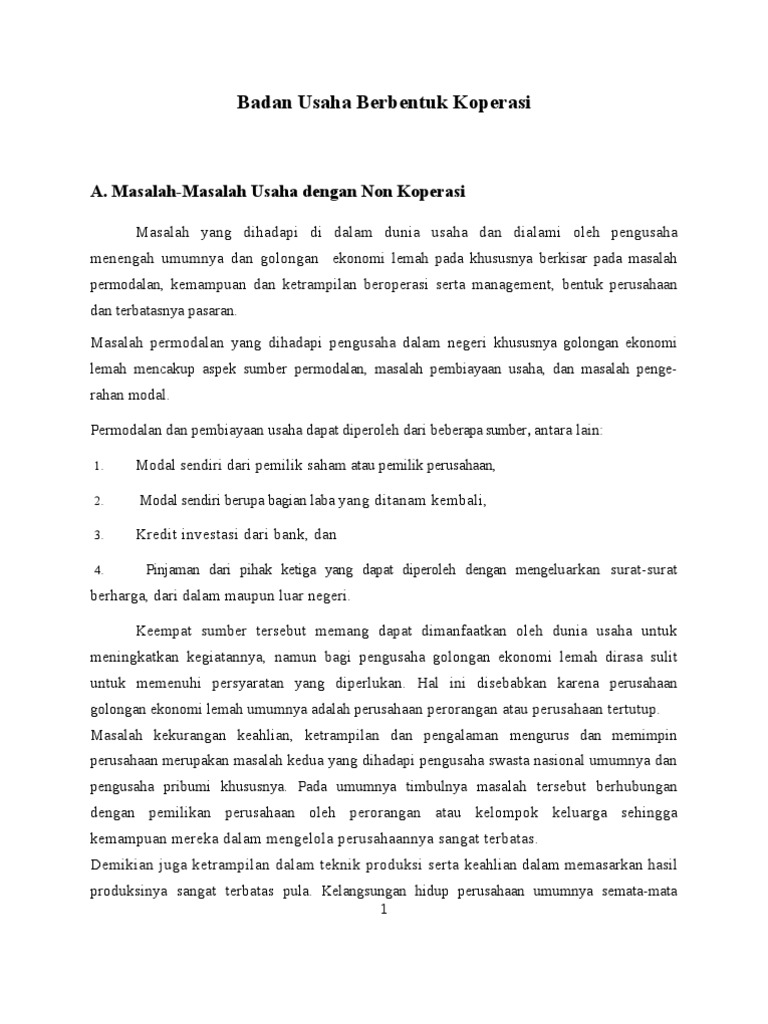 Badan Usaha Berbentuk Koperasi

A. Masalah-Masalah Usaha dengan Non Koperasi

Masalah yang dihadapi di dalam dunia usaha dan dialami oleh pengusaha menengah umumnya dan golongan ekonomi lemah pada khususnya berkisar pada masalah permodalan, kemampuan dan ketrampilan beroperasi serta management, bentuk perusahaan dan terbatasnya pasaran.

Masalah permodalan yang dihadapi pengusaha dalam negeri khususnya golongan ekonomi lemah mencakup aspek sumber permodalan, masalah pembiayaan usaha, dan masalah pengerahan modal.

Permodalan dan pembiayaan usaha dapat diperoleh dari beberapa sumber, antara lain:

1. Modal sendiri dari pemilik saham atau pemilik perusahaan,

2. Modal sendiri berupa bagian laba yang ditanam kembali,

3. Kredit investasi dari bank, dan

4. Pinjaman dari pihak ketiga yang dapat diperoleh dengan mengeluarkan surat-surat berharga, dari dalam maupun luar negeri.

Keempat sumber tersebut memang dapat dimanfaatkan oleh dunia usaha untuk meningkatkan kegiatannya, namun bagi pengusaha golongan ekonomi lemah dirasa sulit untuk memenuhi persyaratan yang diperlukan. Hal ini disebabkan karena perusahaan golongan ekonomi lemah umumnya adalah perusahaan perorangan atau perusahaan tertutup.

Masalah kekurangan keahlian, ketrampilan dan pengalaman mengurus dan memimpin perusahaan merupakan masalah kedua yang dihadapi pengusaha swasta nasional umumnya dan pengusaha pribumi khususnya. Pada umumnya timbulnya masalah tersebut berhubungan dengan pemilikan perusahaan oleh perorangan atau kelompok keluarga sehingga kemampuan mereka dalam mengelola perusahaannya sangat terbatas.

Demikian juga ketrampilan dalam teknik produksi serta keahlian dalam memasarkan hasil produksinya sangat terbatas pula. Kelangsungan hidup perusahaan umumnya semata-mata

1